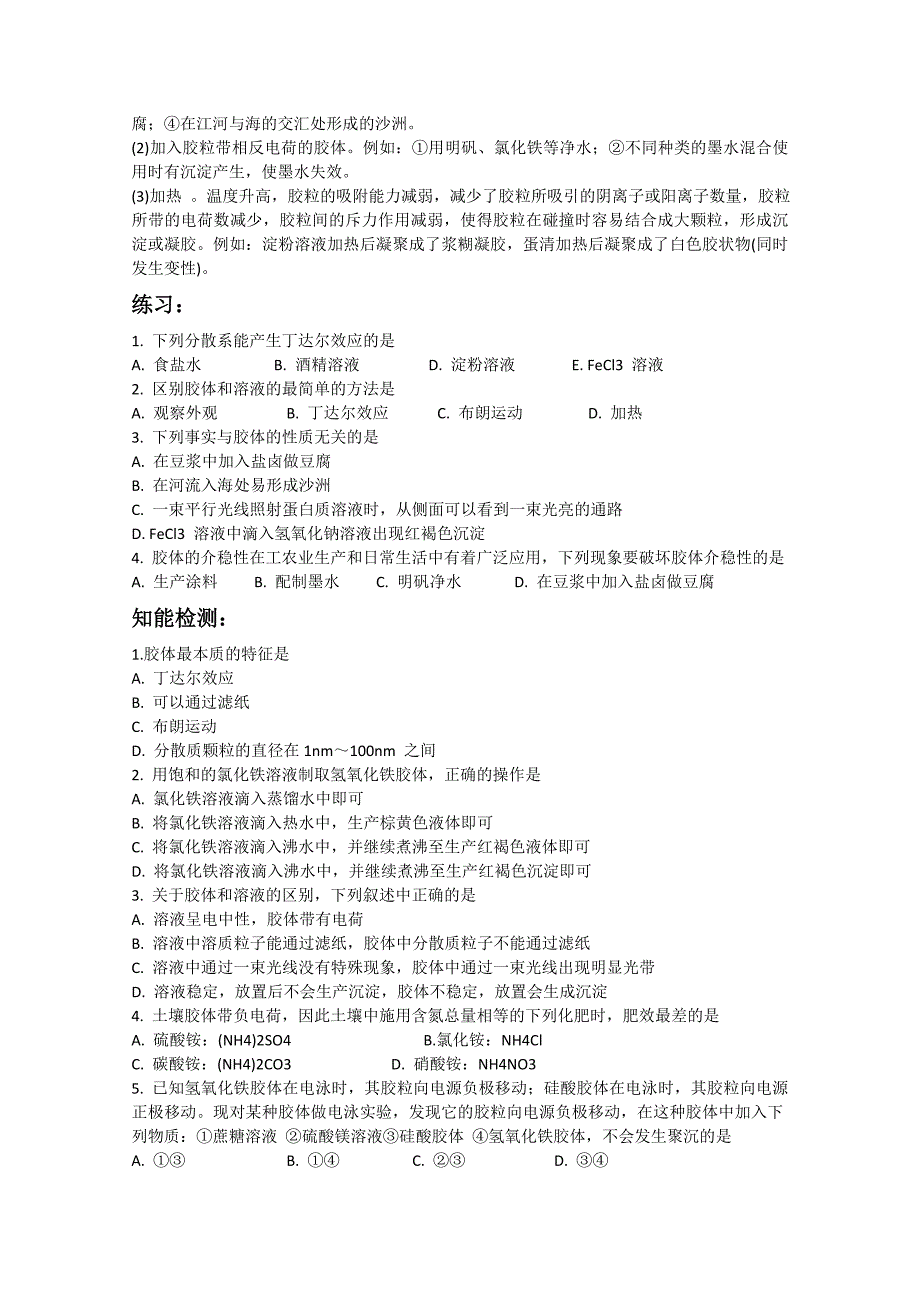 腐；④在江河与海的交汇处形成的沙洲。
(2)加入胶粒带相反电荷的胶体。例如：①用明矾、氯化铁等净水；②不同种类的墨水混合使用时有沉淀产生，使墨水失效。
(3)加热 。温度升高，胶粒的吸附能力减弱，减少了胶粒所吸引的阴离子或阳离子数量，胶粒所带的电荷数减少，胶粒间的斥力作用减弱，使得胶粒在碰撞时容易结合成大颗粒，形成沉淀或凝胶。例如：淀粉溶液加热后凝聚成了浆糊凝胶，蛋清加热后凝聚成了白色胶状物(同时发生变性)。

练习：

1. 下列分散系能产生丁达尔效应的是
A. 食盐水 B. 酒精溶液 D. 淀粉溶液 E. FeCl3 溶液
2. 区别胶体和溶液的最简单的方法是
A. 观察外观 B. 丁达尔效应 C. 布朗运动 D. 加热
3. 下列事实与胶体的性质无关的是
A. 在豆浆中加入盐卤做豆腐
B. 在河流入海处易形成沙洲
C. 一束平行光线照射蛋白质溶液时，从侧面可以看到一束光亮的通路
D. FeCl3 溶液中滴入氢氧化钠溶液出现红褐色沉淀
4. 胶体的介稳性在工农业生产和日常生活中有着广泛应用，下列现象要破坏胶体介稳性的是
A. 生产涂料 B. 配制墨水 C. 明矾净水 D. 在豆浆中加入盐卤做豆腐

知能检测：

1.胶体最本质的特征是
A. 丁达尔效应
B. 可以通过滤纸
C. 布朗运动
D. 分散质颗粒的直径在 1nm～100nm 之间
2. 用饱和的氯化铁溶液制取氢氧化铁胶体，正确的操作是
A. 氯化铁溶液滴入蒸馏水中即可
B. 将氯化铁溶液滴入热水中，生产棕黄色液体即可
C. 将氯化铁溶液滴入沸水中，并继续煮沸至生产红褐色液体即可
D. 将氯化铁溶液滴入沸水中，并继续煮沸至生产红褐色沉淀即可
3. 关于胶体和溶液的区别，下列叙述中正确的是
A. 溶液呈电中性，胶体带有电荷
B. 溶液中溶质粒子能通过滤纸，胶体中分散质粒子不能通过滤纸
C. 溶液中通过一束光线没有特殊现象，胶体中通过一束光线出现明显光带
D. 溶液稳定，放置后不会生产沉淀，胶体不稳定，放置会生成沉淀
4. 土壤胶体带负电荷，因此土壤中施用含氮总量相等的下列化肥时，肥效最差的是
A. 硫酸铵：(NH4)2SO4 B.氯化铵：NH4Cl
C. 碳酸铵：(NH4)2CO3 D. 硝酸铵：NH4NO3
5. 已知氢氧化铁胶体在电泳时，其胶粒向电源负极移动；硅酸胶体在电泳时，其胶粒向电源正极移动。现对某种胶体做电泳实验，发现它的胶粒向电源负极移动，在这种胶体中加入下列物质：①蔗糖溶液 ②硫酸镁溶液③硅酸胶体 ④氢氧化铁胶体，不会发生聚沉的是
A. ①③ B. ①④ C. ②③ D. ③④